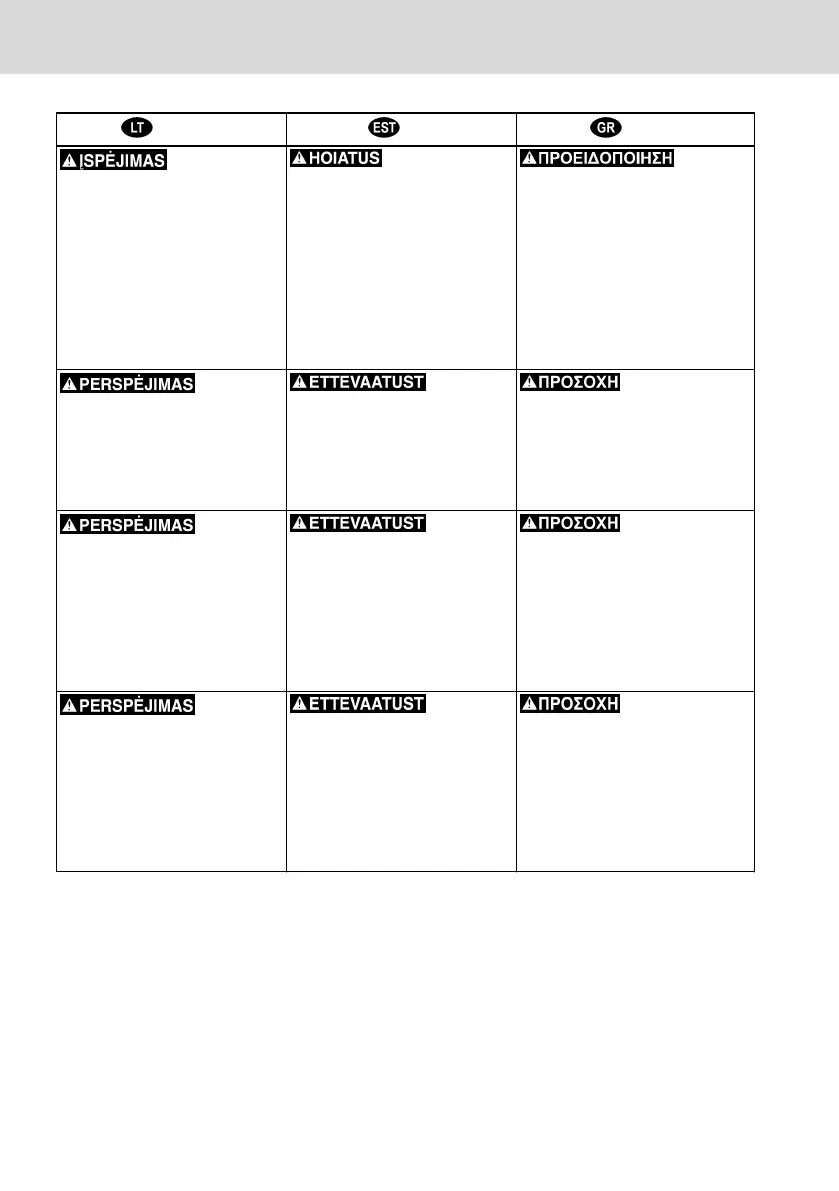 | LT | EST | GR |
|---|---|---|
| ĮSPĖJIMAS | HOIATUS | ΠΡΟΕΙΔΟΠΟΙΗΣΗ |
| PERSPĖJIMAS | ETTEVAATUST | ΠΡΟΣΟΧΗ |
| PERSPĖJIMAS | ETTEVAATUST | ΠΡΟΣΟΧΗ |
| PERSPĖJIMAS | ETTEVAATUST | ΠΡΟΣΟΧΗ |